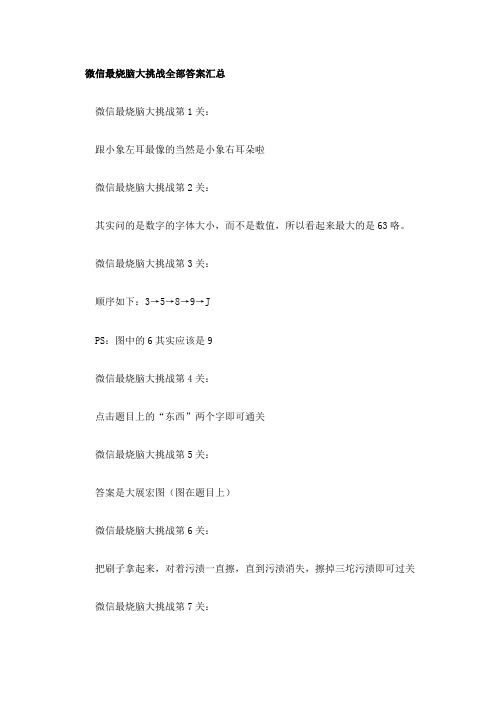 微信最烧脑大挑战全部答案汇总

微信最烧脑大挑战第 1 关：

跟小象左耳最像的当然是小象右耳朵啦

微信最烧脑大挑战第 2 关：

其实问的是数字的字体大小，而不是数值，所以看起来最大的是 63 咯。

微信最烧脑大挑战第 3 关：

顺序如下：3→5→8→9→J

PS：图中的 6 其实应该是 9

微信最烧脑大挑战第 4 关：

点击题目上的“东西”两个字即可通关

微信最烧脑大挑战第 5 关：

答案是大展宏图（图在题目上）

微信最烧脑大挑战第 6 关：

把刷子拿起来，对着污渍一直擦，直到污渍消失，擦掉三坨污渍即可过关

微信最烧脑大挑战第 7 关：